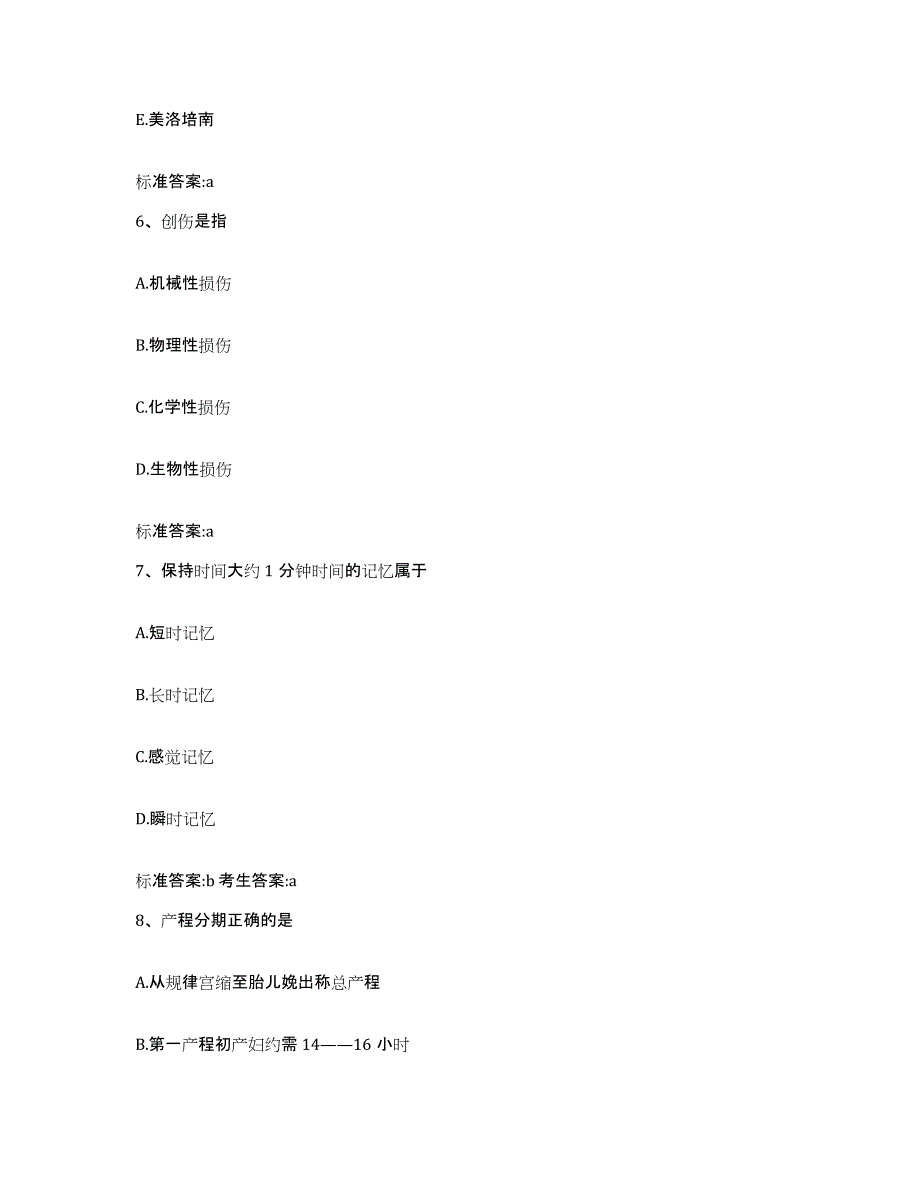 E.美洛培南

标准答案:a

6、创伤是指

A.机械性损伤

B.物理性损伤

C.化学性损伤

D.生物性损伤

标准答案:a

7、保持时间大约 1 分钟时间的记忆属于

A.短时记忆

B.长时记忆

C.感觉记忆

D.瞬时记忆

标准答案:b 考生答案:a

8、产程分期正确的是

A.从规律宫缩至胎儿娩出称总产程

B.第一产程初产妇约需 14——16 小时